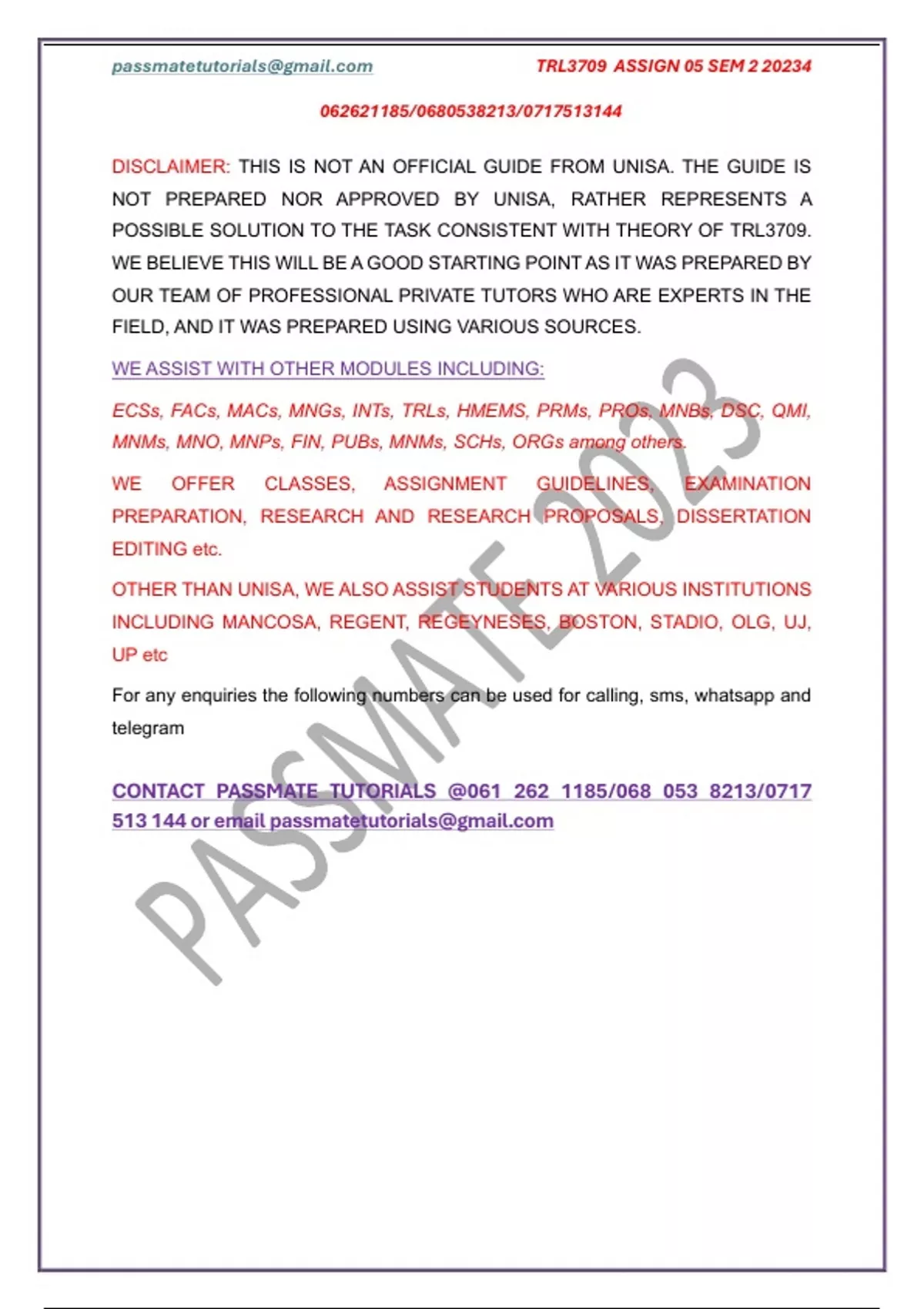 passmatetutorials@gmail.com TRL3709 ASSIGN 05 SEM 2 20234

062621185/0680538213/0717513144

DISCLAIMER: THIS IS NOT AN OFFICIAL GUIDE FROM UNISA. THE GUIDE IS NOT PREPARED NOR APPROVED BY UNISA, RATHER REPRESENTS A POSSIBLE SOLUTION TO THE TASK CONSISTENT WITH THEORY OF TRL3709. WE BELIEVE THIS WILL BE A GOOD STARTING POINT AS IT WAS PREPARED BY OUR TEAM OF PROFESSIONAL PRIVATE TUTORS WHO ARE EXPERTS IN THE FIELD, AND IT WAS PREPARED USING VARIOUS SOURCES.

WE ASSIST WITH OTHER MODULES INCLUDING:

ECSs, FACs, MACs, MNGs, INTs, TRLs, HMEMS, PRMs, PROs, MNBs, DSC, QMI, MNMs, MNO, MNPs, FIN, PUBs, MNMs, SCHs, ORGs among others.

WE OFFER CLASSES, ASSIGNMENT GUIDELINES, EXAMINATION PREPARATION, RESEARCH AND RESEARCH PROPOSALS, DISSERTATION EDITING etc.

OTHER THAN UNISA, WE ALSO ASSIST STUDENTS AT VARIOUS INSTITUTIONS INCLUDING MANCOSA, REGENT, REGEYNESES, BOSTON, STADIO, OLG, UJ, UP etc

For any enquiries the following numbers can be used for calling, sms, whatsapp and telegram

CONTACT PASSMATE TUTORIALS @061 262 1185/068 053 8213/0717 513 144 or email passmatetutorials@gmail.com

PASSMATE 2023